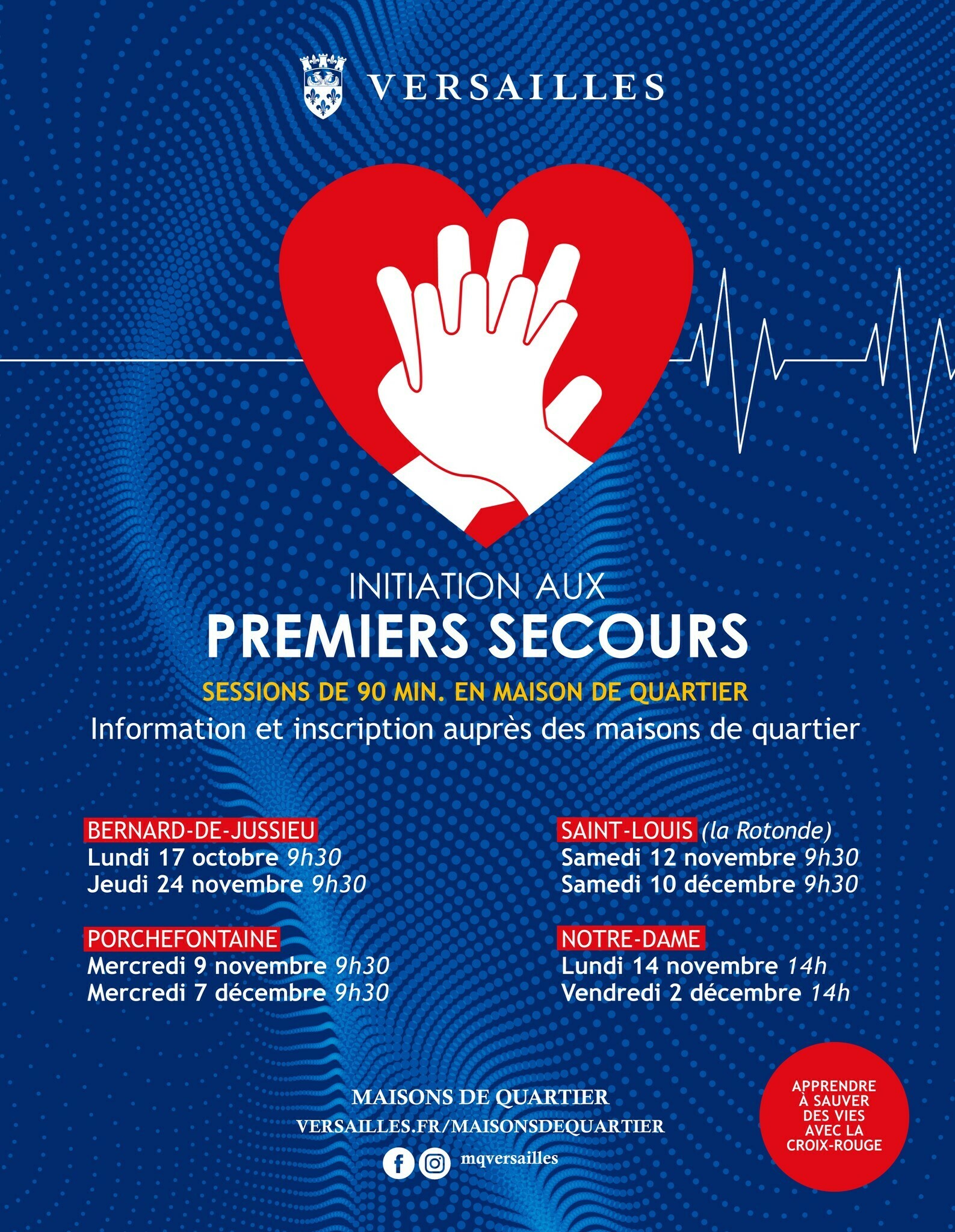 VERSAILLES

INITIATION AUX
PREMIERS SECOURS
SESSIONS DE 90 MIN. EN MAISON DE QUARTIER
Information et inscription auprès des maisons de quartier

BERNARD-DE-JUSSIEU
Lundi 17 octobre 9h30
Jeudi 24 novembre 9h30

PORCHEFONTAINE
Mercredi 9 novembre 9h30
Mercredi 7 décembre 9h30

SAINT-LOUIS (la Rotonde)
Samedi 12 novembre 9h30
Samedi 10 décembre 9h30

NOTRE-DAME
Lundi 14 novembre 14h
Vendredi 2 décembre 14h

MAISONS DE QUARTIER
VERSAILLES.FR/MAISONSDEQUARTIER
mqversailles

APPRENDRE À SAUVER DES VIES AVEC LA CROIX-ROUGE